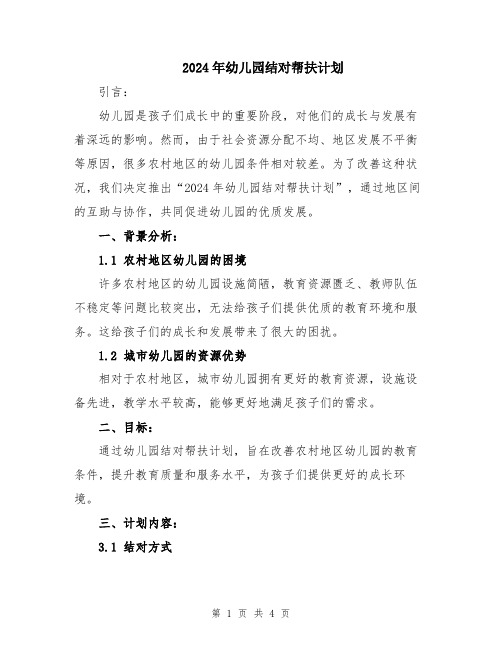 2024年幼儿园结对帮扶计划

引言：

幼儿园是孩子们成长中的重要阶段，对他们的成长与发展有着深远的影响。然而，由于社会资源分配不均、地区发展不平衡等原因，很多农村地区的幼儿园条件相对较差。为了改善这种状况，我们决定推出“2024年幼儿园结对帮扶计划”，通过地区间的互助与协作，共同促进幼儿园的优质发展。

一、背景分析：

1.1 农村地区幼儿园的困境

许多农村地区的幼儿园设施简陋，教育资源匮乏、教师队伍不稳定等问题比较突出，无法给孩子们提供优质的教育环境和服务。这给孩子们的成长和发展带来了很大的困扰。

1.2 城市幼儿园的资源优势

相对于农村地区，城市幼儿园拥有更好的教育资源，设施设备先进，教学水平较高，能够更好地满足孩子们的需求。

二、目标：

通过幼儿园结对帮扶计划，旨在改善农村地区幼儿园的教育条件，提升教育质量和服务水平，为孩子们提供更好的成长环境。

三、计划内容：

3.1 结对方式

第 1 页 共 4 页